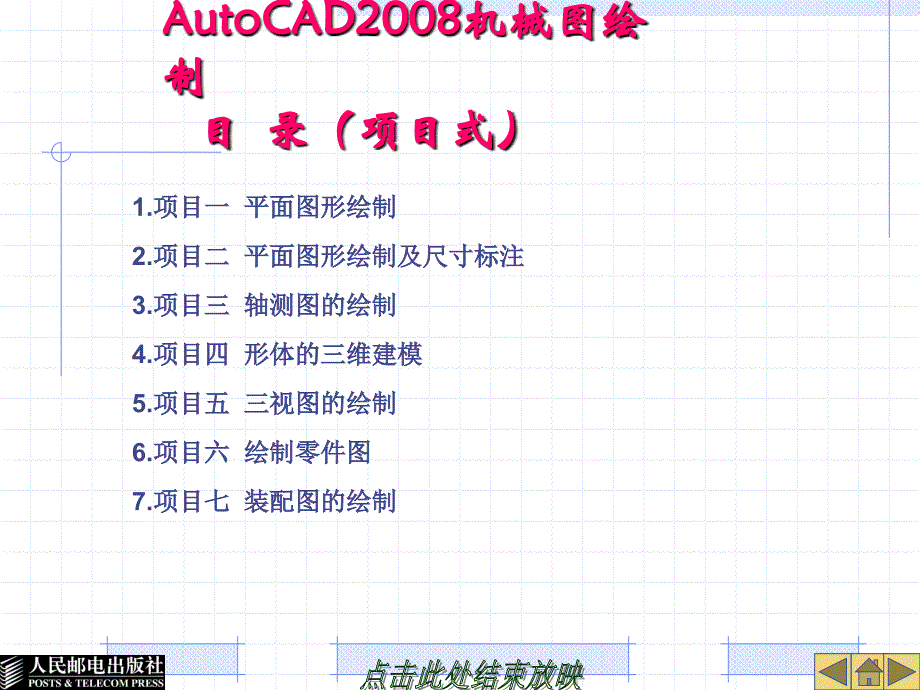 AutoCAD2008机械图绘制

目 录（项目式）

1.项目一 平面图形绘制

2.项目二 平面图形绘制及尺寸标注

3.项目三 轴测图的绘制

4.项目四 形体的三维建模

5.项目五 三视图的绘制

6.项目六 绘制零件图

7.项目七 装配图的绘制

人民邮电出版社
POSTS & TELECOM PRESS

点击此处结束放映